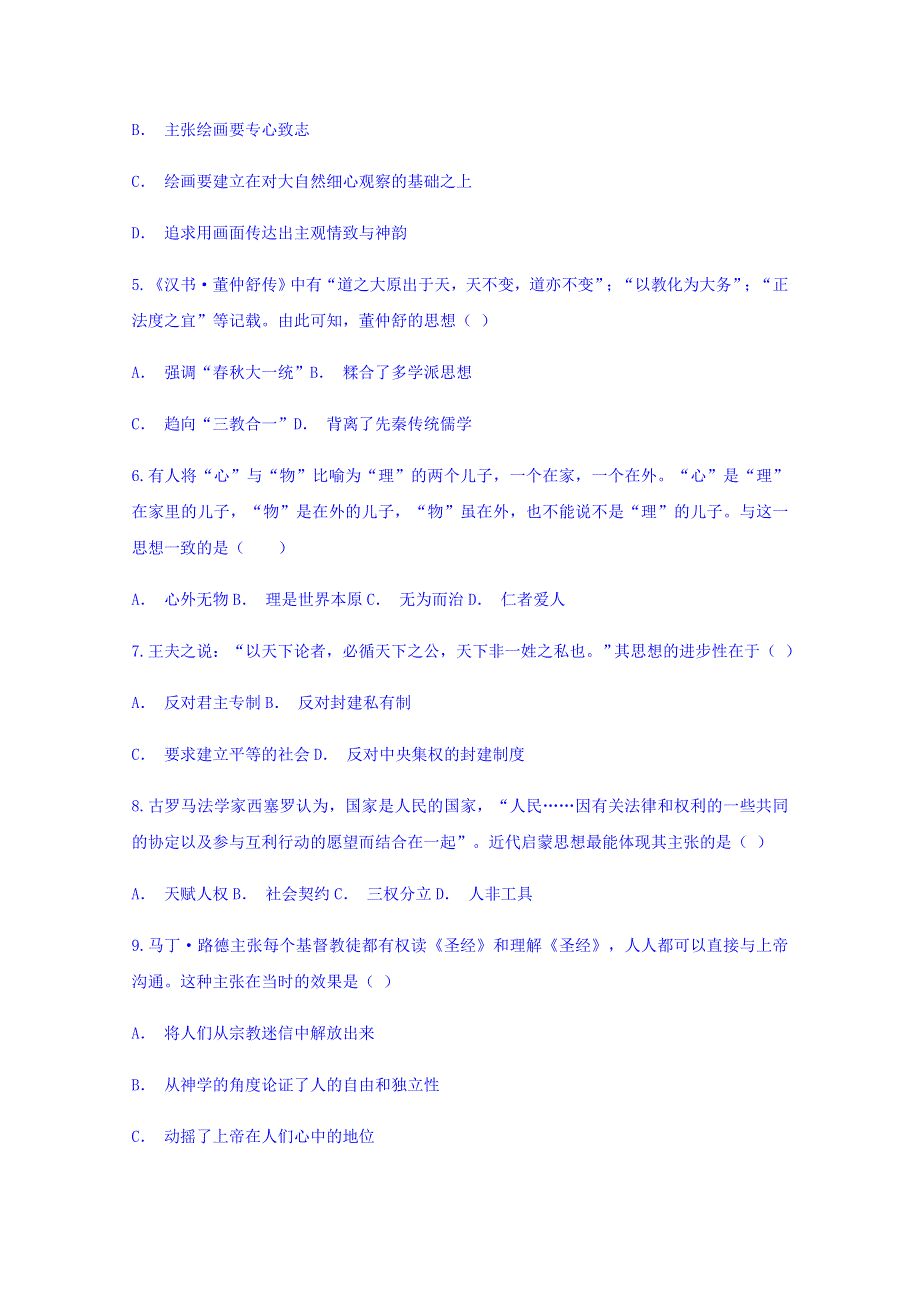 B. 主张绘画要专心致志

C. 绘画要建立在对大自然细心观察的基础之上

D. 追求用画面传达出主观情致与神韵

5.《汉书·董仲舒传》中有“道之大原出于天，天不变，道亦不变”；“以教化为大务”；“正法度之宜”等记载。由此可知，董仲舒的思想（ ）

A. 强调“春秋大一统”B. 糅合了多学派思想

C. 趋向“三教合一”D. 背离了先秦传统儒学

6.有人将“心”与“物”比喻为“理”的两个儿子，一个在家，一个在外。“心”是“理”在家里的儿子，“物”是在外的儿子，“物”虽在外，也不能说不是“理”的儿子。与这一思想一致的是（　　）

A. 心外无物 B. 理是世界本原 C. 无为而治 D. 仁者爱人

7.王夫之说：“以天下论者，必循天下之公，天下非一姓之私也。”其思想的进步性在于（ ）

A. 反对君主专制 B. 反对封建私有制

C. 要求建立平等的社会 D. 反对中央集权的封建制度

8.古罗马法学家西塞罗认为，国家是人民的国家，“人民……因有关法律和权利的一些共同的协定以及参与互利行动的愿望而结合在一起”。近代启蒙思想最能体现其主张的是（ ）

A. 天赋人权 B. 社会契约 C. 三权分立 D. 人非工具

9.马丁·路德主张每个基督教徒都有权读《圣经》和理解《圣经》，人人都可以直接与上帝沟通。这种主张在当时的效果是（ ）

A. 将人们从宗教迷信中解放出来

B. 从神学的角度论证了人的自由和独立性

C. 动摇了上帝在人们心中的地位